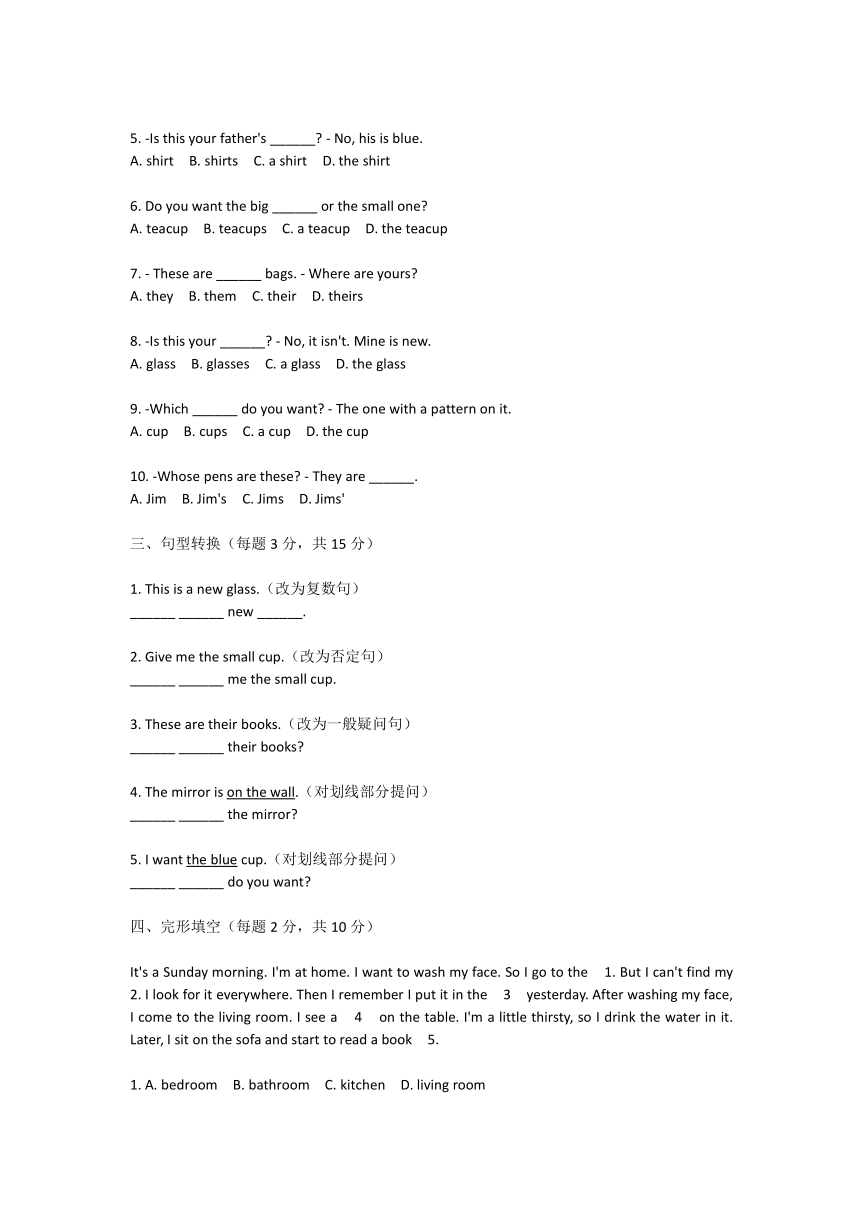 5. -Is this your father's ______? - No, his is blue.
A. shirt B. shirts C. a shirt D. the shirt

6. Do you want the big ______ or the small one?
A. teacup B. teacups C. a teacup D. the teacup

7. - These are ______ bags. - Where are yours?
A. they B. them C. their D. theirs

8. -Is this your ______? - No, it isn't. Mine is new.
A. glass B. glasses C. a glass D. the glass

9. -Which ______ do you want? - The one with a pattern on it.
A. cup B. cups C. a cup D. the cup

10. -Whose pens are these? - They are ______.
A. Jim B. Jim's C. Jims D. Jims'

三、句型转换（每题 3 分，共 15 分）

1. This is a new glass.（改为复数句）
______ ______ new ______.

2. Give me the small cup.（改为否定句）
______ ______ me the small cup.

3. These are their books.（改为一般疑问句）
______ ______ their books?

4. The mirror is on the wall.（对划线部分提问）
______ ______ the mirror?

5. I want the blue cup.（对划线部分提问）
______ ______ do you want?

四、完形填空（每题 2 分，共 10 分）

It's a Sunday morning. I'm at home. I want to wash my face. So I go to the 1. But I can't find my 2. I look for it everywhere. Then I remember I put it in the 3 yesterday. After washing my face, I come to the living room. I see a 4 on the table. I'm a little thirsty, so I drink the water in it. Later, I sit on the sofa and start to read a book 5.

1. A. bedroom B. bathroom C. kitchen D. living room